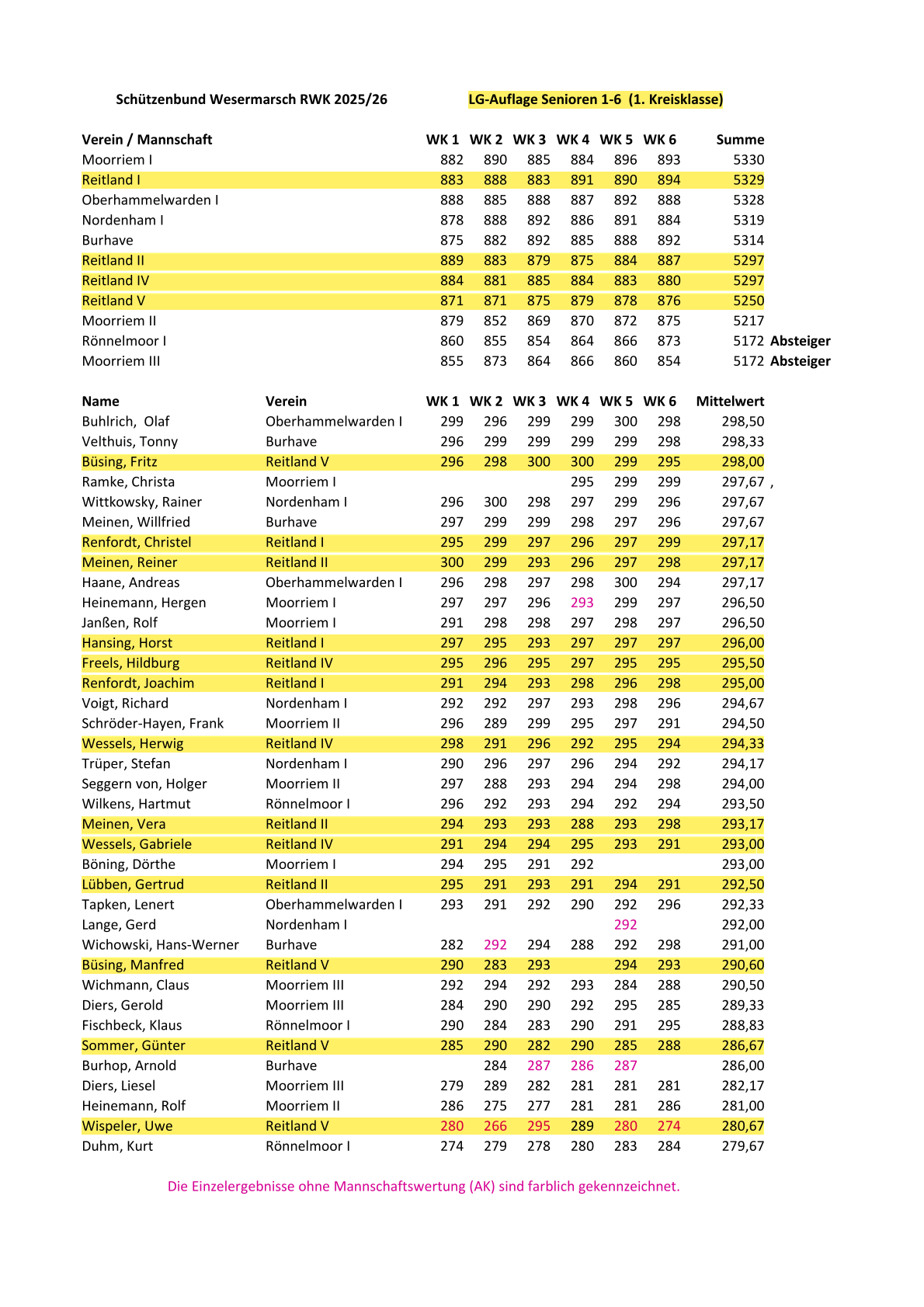 Schützenbund Wesermarsch RWK 2025/26

LG-Auflage Senioren 1-6 (1. Kreisklasse)

| Verein / Mannschaft | WK 1 | WK 2 | WK 3 | WK 4 | WK 5 | WK 6 | Summe | |
|---|---|---|---|---|---|---|---|---|
| Moorriem I | 882 | 890 | 885 | 884 | 896 | 893 | 5330 | |
| Reitland I | 883 | 888 | 883 | 891 | 890 | 894 | 5329 | |
| Oberhammelwarden I | 888 | 885 | 888 | 887 | 892 | 888 | 5328 | |
| Nordenham I | 878 | 888 | 892 | 886 | 891 | 884 | 5319 | |
| Burhave | 875 | 882 | 892 | 885 | 888 | 892 | 5314 | |
| Reitland II | 889 | 883 | 879 | 875 | 884 | 887 | 5297 | |
| Reitland IV | 884 | 881 | 885 | 884 | 883 | 880 | 5297 | |
| Reitland V | 871 | 871 | 875 | 879 | 878 | 876 | 5250 | |
| Moorriem II | 879 | 852 | 869 | 870 | 872 | 875 | 5217 | |
| Rönnelmoor I | 860 | 855 | 854 | 864 | 866 | 873 | 5172 | Absteiger |
| Moorriem III | 855 | 873 | 864 | 866 | 860 | 854 | 5172 | Absteiger |

| Name | Verein | WK 1 | WK 2 | WK 3 | WK 4 | WK 5 | WK 6 | Mittelwert |
|---|---|---|---|---|---|---|---|---|
| Buhlrich, Olaf | Oberhammelwarden I | 299 | 296 | 299 | 299 | 300 | 298 | 298,50 |
| Velthuis, Tonny | Burhave | 296 | 299 | 299 | 299 | 299 | 298 | 298,33 |
| Büsing, Fritz | Reitland V | 296 | 298 | 300 | 300 | 299 | 295 | 298,00 |
| Ramke, Christa | Moorriem I | | | | 295 | 299 | 299 | 297,67 , |
| Wittkowsky, Rainer | Nordenham I | 296 | 300 | 298 | 297 | 299 | 296 | 297,67 |
| Meinen, Willfried | Burhave | 297 | 299 | 299 | 298 | 297 | 296 | 297,67 |
| Renfordt, Christel | Reitland I | 295 | 299 | 297 | 296 | 297 | 299 | 297,17 |
| Meinen, Reiner | Reitland II | 300 | 299 | 293 | 296 | 297 | 298 | 297,17 |
| Haane, Andreas | Oberhammelwarden I | 296 | 298 | 297 | 298 | 300 | 294 | 297,17 |
| Heinemann, Hergen | Moorriem I | 297 | 297 | 296 | 293 | 299 | 297 | 296,50 |
| Janßen, Rolf | Moorriem I | 291 | 298 | 298 | 297 | 298 | 297 | 296,50 |
| Hansing, Horst | Reitland I | 297 | 295 | 293 | 297 | 297 | 297 | 296,00 |
| Freels, Hildburg | Reitland IV | 295 | 296 | 295 | 297 | 295 | 295 | 295,50 |
| Renfordt, Joachim | Reitland I | 291 | 294 | 293 | 298 | 296 | 298 | 295,00 |
| Voigt, Richard | Nordenham I | 292 | 292 | 297 | 293 | 298 | 296 | 294,67 |
| Schröder-Hayen, Frank | Moorriem II | 296 | 289 | 299 | 295 | 297 | 291 | 294,50 |
| Wessels, Herwig | Reitland IV | 298 | 291 | 296 | 292 | 295 | 294 | 294,33 |
| Trüper, Stefan | Nordenham I | 290 | 296 | 297 | 296 | 294 | 292 | 294,17 |
| Seggern von, Holger | Moorriem II | 297 | 288 | 293 | 294 | 294 | 298 | 294,00 |
| Wilkens, Hartmut | Rönnelmoor I | 296 | 292 | 293 | 294 | 292 | 294 | 293,50 |
| Meinen, Vera | Reitland II | 294 | 293 | 293 | 288 | 293 | 298 | 293,17 |
| Wessels, Gabriele | Reitland IV | 291 | 294 | 294 | 295 | 293 | 291 | 293,00 |
| Böning, Dörthe | Moorriem I | 294 | 295 | 291 | 292 | | | 293,00 |
| Lübben, Gertrud | Reitland II | 295 | 291 | 293 | 291 | 294 | 291 | 292,50 |
| Tapken, Lenert | Oberhammelwarden I | 293 | 291 | 292 | 290 | 292 | 296 | 292,33 |
| Lange, Gerd | Nordenham I | | | | | 292 | | 292,00 |
| Wichowski, Hans-Werner | Burhave | 282 | 292 | 294 | 288 | 292 | 298 | 291,00 |
| Büsing, Manfred | Reitland V | 290 | 283 | 293 | | 294 | 293 | 290,60 |
| Wichmann, Claus | Moorriem III | 292 | 294 | 292 | 293 | 284 | 288 | 290,50 |
| Diers, Gerold | Moorriem III | 284 | 290 | 290 | 292 | 295 | 285 | 289,33 |
| Fischbeck, Klaus | Rönnelmoor I | 290 | 284 | 283 | 290 | 291 | 295 | 288,83 |
| Sommer, Günter | Reitland V | 285 | 290 | 282 | 290 | 285 | 288 | 286,67 |
| Burhop, Arnold | Burhave | | 284 | 287 | 286 | 287 | | 286,00 |
| Diers, Liesel | Moorriem III | 279 | 289 | 282 | 281 | 281 | 281 | 282,17 |
| Heinemann, Rolf | Moorriem II | 286 | 275 | 277 | 281 | 281 | 286 | 281,00 |
| Wispeler, Uwe | Reitland V | 280 | 266 | 295 | 289 | 280 | 274 | 280,67 |
| Duhm, Kurt | Rönnelmoor I | 274 | 279 | 278 | 280 | 283 | 284 | 279,67 |

Die Einzelergebnisse ohne Mannschaftswertung (AK) sind farblich gekennzeichnet.